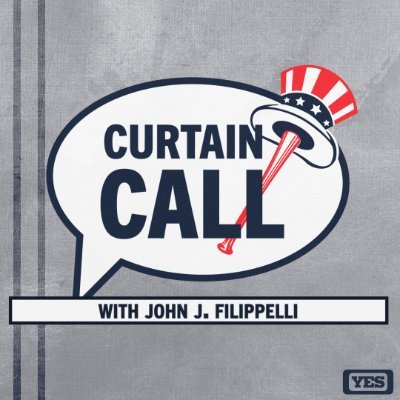 CURTAIN CALL

WITH JOHN J. FILIPPELLI

YES